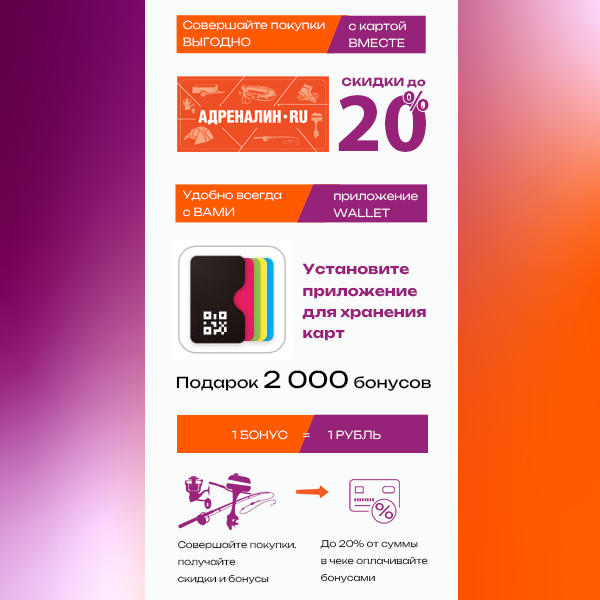 Совершайте покупки ВЫГОДНО

с картой ВМЕСТЕ

АДРЕНАЛИН·RU

СКИДКИ до 20%

Удобно всегда с ВАМИ

приложение WALLET

Установите приложение для хранения карт

Подарок 2 000 бонусов

1 БОНУС = 1 РУБЛЬ

Совершайте покупки. получайте скидки и бонусы

До 20% от суммы в чеке оплачивайте бонусами